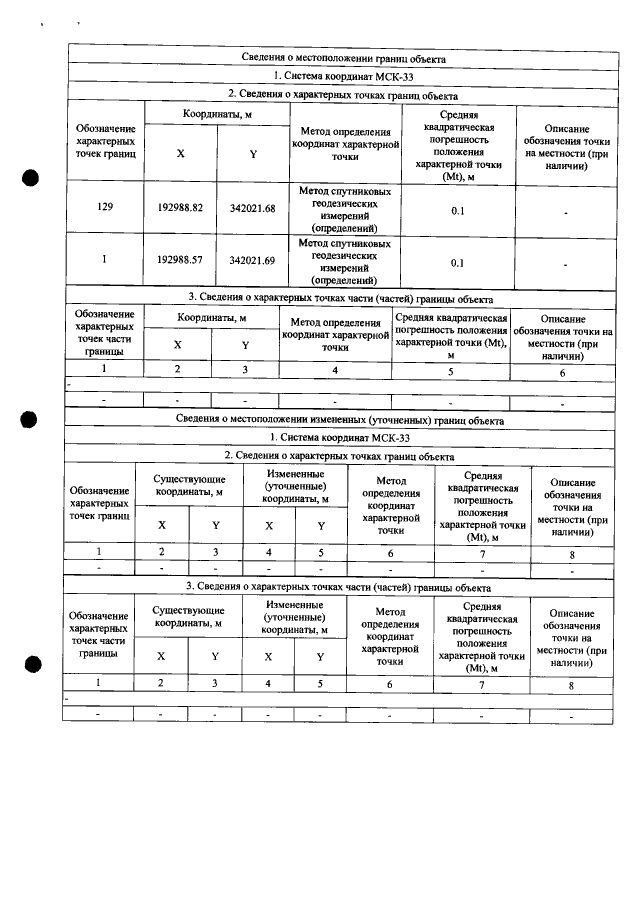 Сведения о местоположении границ объекта

1. Система координат МСК-33

2. Сведения о характерных точках границ объекта

| Обозначение характерных точек границ | Координаты, м | | Метод определения координат характерной точки | Средняя квадратическая погрешность положения характерной точки (Mt), м | Описание обозначения точки на местности (при наличии) |
|---|---|---|---|---|---|
| | X | Y | | | |
| 129 | 192988.82 | 342021.68 | Метод спутниковых геодезических измерений (определений) | 0.1 | - |
| 1 | 192988.57 | 342021.69 | Метод спутниковых геодезических измерений (определений) | 0.1 | - |

3. Сведения о характерных точках части (частей) границы объекта

| Обозначение характерных точек части границы | Координаты, м | | Метод определения координат характерной точки | Средняя квадратическая погрешность положения характерной точки (Mt), м | Описание обозначения точки на местности (при наличии) |
|---|---|---|---|---|---|
| | X | Y | | | |
| 1 | 2 | 3 | 4 | 5 | 6 |
| - | | | | | |
| - | - | - | - | - | - |

Сведения о местоположении измененных (уточненных) границ объекта

1. Система координат МСК-33

2. Сведения о характерных точках границ объекта

| Обозначение характерных точек границ | Существующие координаты, м | | Измененные (уточненные) координаты, м | | Метод определения координат характерной точки | Средняя квадратическая погрешность положения характерной точки (Mt), м | Описание обозначения точки на местности (при наличии) |
|---|---|---|---|---|---|---|---|
| | X | Y | X | Y | | | |
| 1 | 2 | 3 | 4 | 5 | 6 | 7 | 8 |
| - | - | - | - | - | - | - | - |

3. Сведения о характерных точках части (частей) границы объекта

| Обозначение характерных точек части границы | Существующие координаты, м | | Измененные (уточненные) координаты, м | | Метод определения координат характерной точки | Средняя квадратическая погрешность положения характерной точки (Mt), м | Описание обозначения точки на местности (при наличии) |
|---|---|---|---|---|---|---|---|
| | X | Y | X | Y | | | |
| 1 | 2 | 3 | 4 | 5 | 6 | 7 | 8 |
| - | | | | | | | |
| - | - | - | - | - | - | - | - |